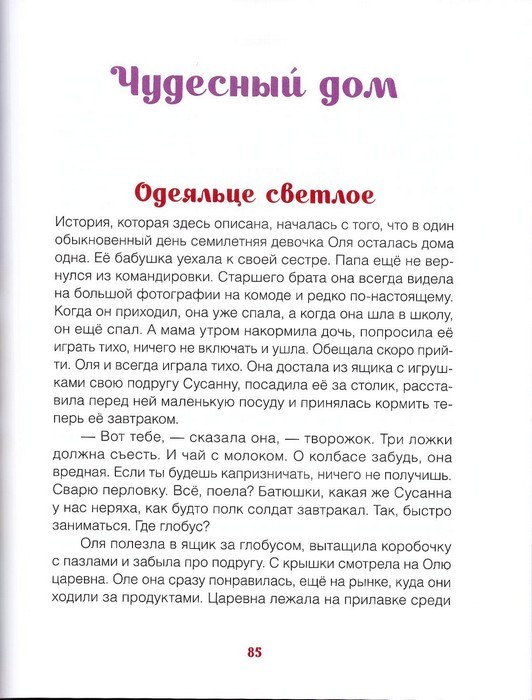 Чудесный дом

Одеяльце светлое

История, которая здесь описана, началась с того, что в один обыкновенный день семилетняя девочка Оля осталась дома одна. Её бабушка уехала к своей сестре. Папа ещё не вернулся из командировки. Старшего брата она всегда видела на большой фотографии на комоде и редко по-настоящему. Когда он приходил, она уже спала, а когда она шла в школу, он ещё спал. А мама утром накормила дочь, попросила её играть тихо, ничего не включать и ушла. Обещала скоро прийти. Оля и всегда играла тихо. Она достала из ящика с игрушками свою подругу Сусанну, посадила её за столик, расставила перед ней маленькую посуду и принялась кормить теперь её завтраком.

— Вот тебе, — сказала она, — творожок. Три ложки должна съесть. И чай с молоком. О колбасе забудь, она вредная. Если ты будешь капризничать, ничего не получишь. Сварю перловку. Всё, поела? Батюшки, какая же Сусанна у нас неряха, как будто полк солдат завтракал. Так, быстро заниматься. Где глобус?

Оля полезла в ящик за глобусом, вытащила коробочку с пазлами и забыла про подругу. С крышки смотрела на Олю царевна. Оле она сразу понравилась, ещё на рынке, куда они ходили за продуктами. Царевна лежала на прилавке среди

85